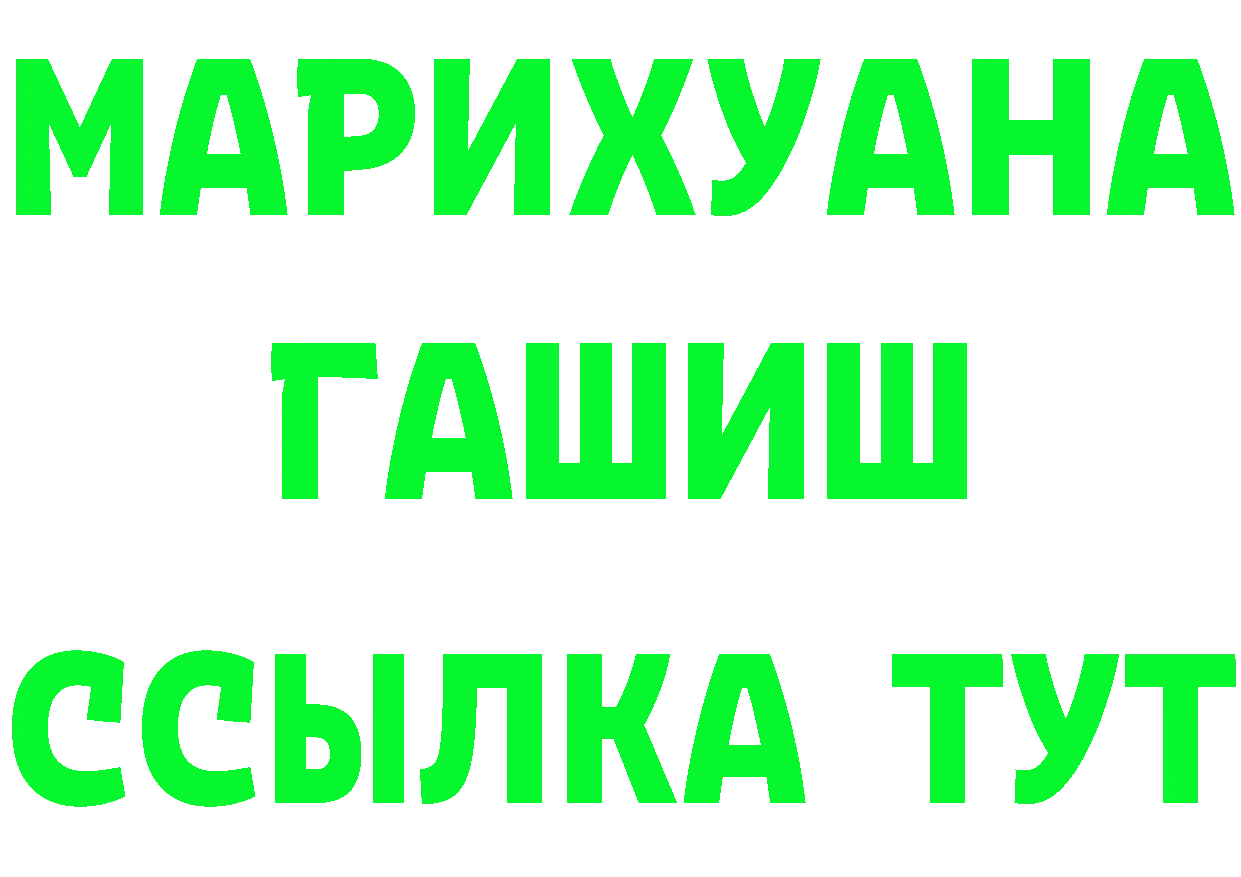 МАРИХУАНА
ГАШИШ
ССЫЛКА ТУТ